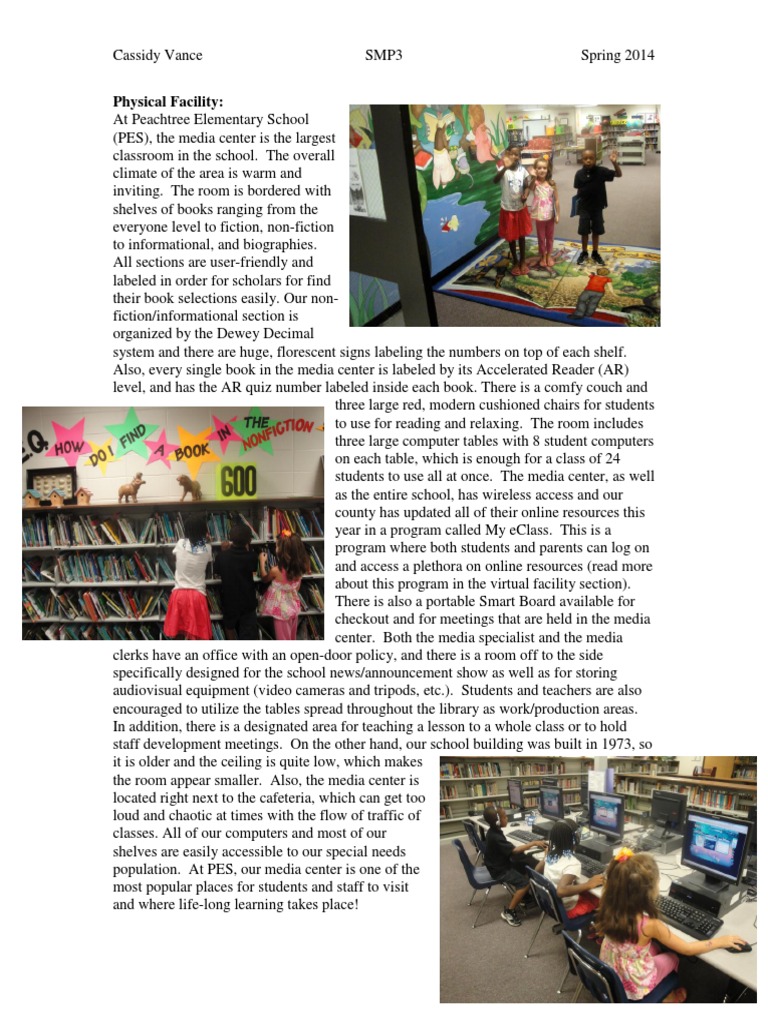 Cassidy Vance SMP3 Spring 2014

**Physical Facility:**
At Peachtree Elementary School (PES), the media center is the largest classroom in the school. The overall climate of the area is warm and inviting. The room is bordered with shelves of books ranging from the everyone level to fiction, non-fiction to informational, and biographies. All sections are user-friendly and labeled in order for scholars for find their book selections easily. Our non-fiction/informational section is organized by the Dewey Decimal system and there are huge, florescent signs labeling the numbers on top of each shelf. Also, every single book in the media center is labeled by its Accelerated Reader (AR) level, and has the AR quiz number labeled inside each book. There is a comfy couch and three large red, modern cushioned chairs for students to use for reading and relaxing. The room includes three large computer tables with 8 student computers on each table, which is enough for a class of 24 students to use all at once. The media center, as well as the entire school, has wireless access and our county has updated all of their online resources this year in a program called My eClass. This is a program where both students and parents can log on and access a plethora on online resources (read more about this program in the virtual facility section). There is also a portable Smart Board available for checkout and for meetings that are held in the media center. Both the media specialist and the media clerks have an office with an open-door policy, and there is a room off to the side specifically designed for the school news/announcement show as well as for storing audiovisual equipment (video cameras and tripods, etc.). Students and teachers are also encouraged to utilize the tables spread throughout the library as work/production areas. In addition, there is a designated area for teaching a lesson to a whole class or to hold staff development meetings. On the other hand, our school building was built in 1973, so it is older and the ceiling is quite low, which makes the room appear smaller. Also, the media center is located right next to the cafeteria, which can get too loud and chaotic at times with the flow of traffic of classes. All of our computers and most of our shelves are easily accessible to our special needs population. At PES, our media center is one of the most popular places for students and staff to visit and where life-long learning takes place!

E.Q. HOW DO I FIND A BOOK IN THE NONFICTION
600